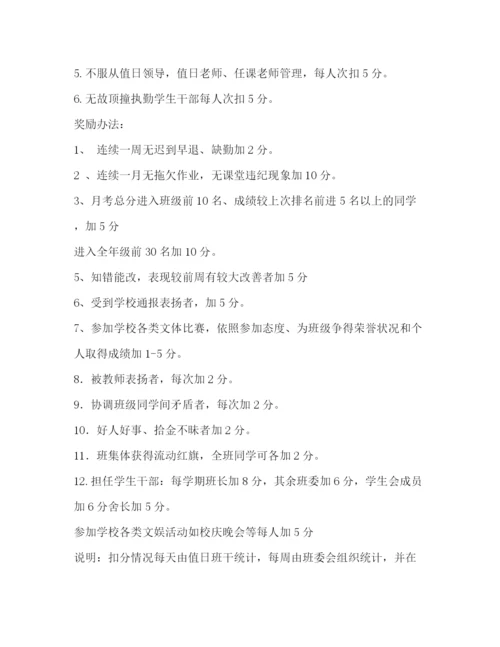 5. 不服从值日领导，值日老师、任课老师管理，每人次扣 5 分。

6. 无故顶撞执勤学生干部每人次扣 5 分。

奖励办法：

1、 连续一周无迟到早退、缺勤加 2 分。

2 、连续一月无拖欠作业，无课堂违纪现象加 10 分。

3、月考总分进入班级前 10 名、成绩较上次排名前进 5 名以上的同学，加 5 分

进入全年级前 30 名加 10 分。

5、知错能改，表现较前周有较大改善者加 5 分

6、受到学校通报表扬者，加 5 分。

7、参加学校各类文体比赛，依照参加态度、为班级争得荣誉状况和个人取得成绩加 1-5 分。

8. 被教师表扬者，每次加 2 分。

9. 协调班级同学间矛盾者，每次加 2 分。

10. 好人好事、拾金不昧者加 2 分。

11. 班集体获得流动红旗，全班同学可各加 2 分。

12. 担任学生干部：每学期班长加 8 分，其余班委加 6 分，学生会成员加 6 分舍长加 5 分。

参加学校各类文娱活动如校庆晚会等每人加 5 分

说明：扣分情况每天由值日班干统计，每周由班委会组织统计，并在